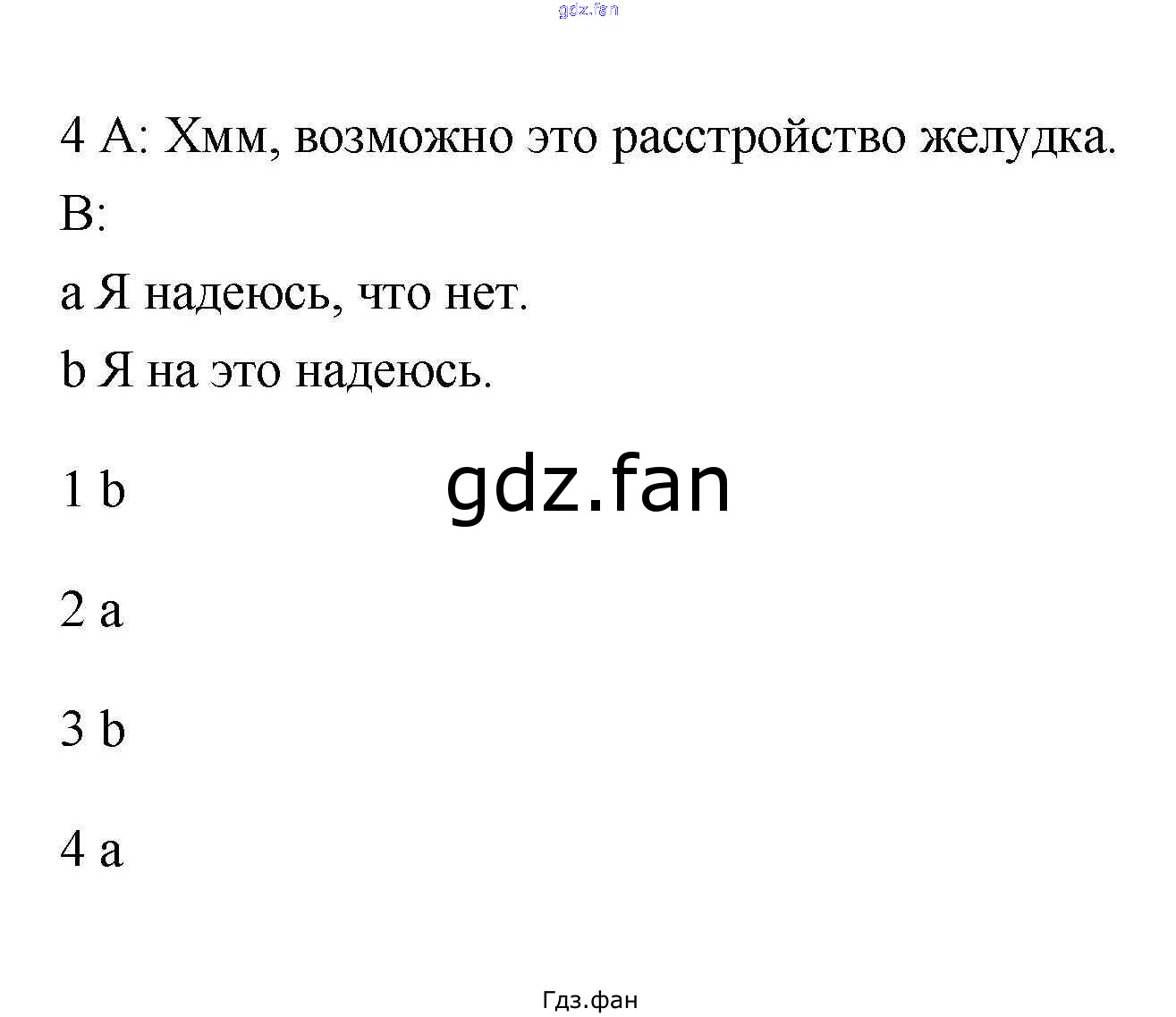 4 A: Хмм, возможно это расстройство желудка.

B:

a Я надеюсь, что нет.

b Я на это надеюсь.

1 b

2 a

3 b

4 a

Гдз.фан

gdz.fan